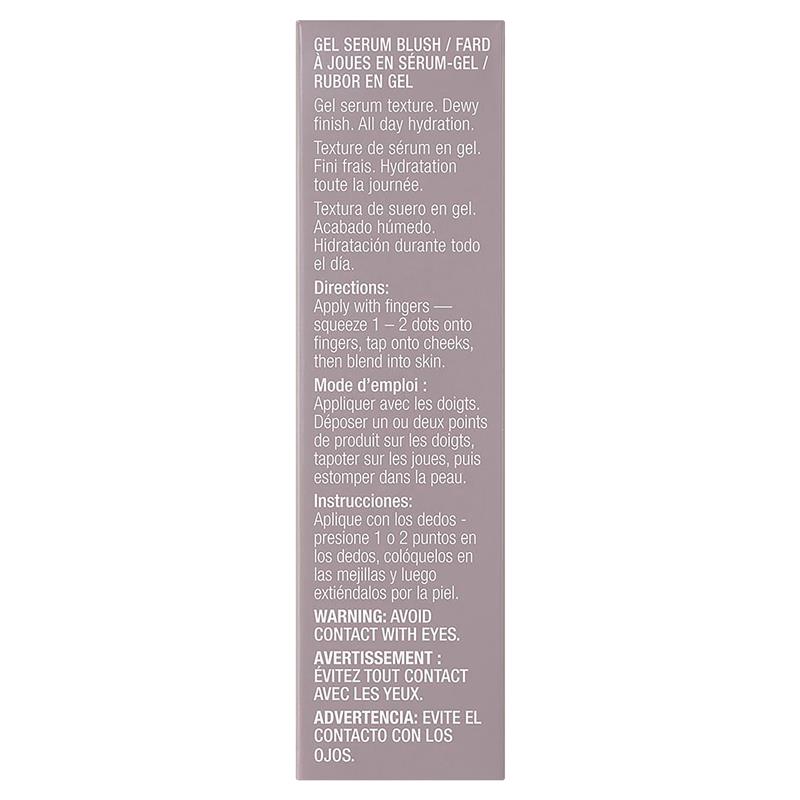 GEL SERUM BLUSH / FARD À JOUES EN SÉRUM-GEL / RUBOR EN GEL

Gel serum texture. Dewy finish. All day hydration.

Texture de sérum en gel. Fini frais. Hydratation toute la journée.

Textura de suero en gel. Acabado húmedo. Hidratación durante todo el día.

Directions:
Apply with fingers — squeeze 1 – 2 dots onto fingers, tap onto cheeks, then blend into skin.

Mode d'emploi :
Appliquer avec les doigts. Déposer un ou deux points de produit sur les doigts, tapoter sur les joues, puis estomper dans la peau.

Instrucciones:
Aplique con los dedos - presione 1 o 2 puntos en los dedos, colóquelos en las mejillas y luego extiéndalos por la piel.

WARNING: AVOID CONTACT WITH EYES.

AVERTISSEMENT : ÉVITEZ TOUT CONTACT AVEC LES YEUX.

ADVERTENCIA: EVITE EL CONTACTO CON LOS OJOS.